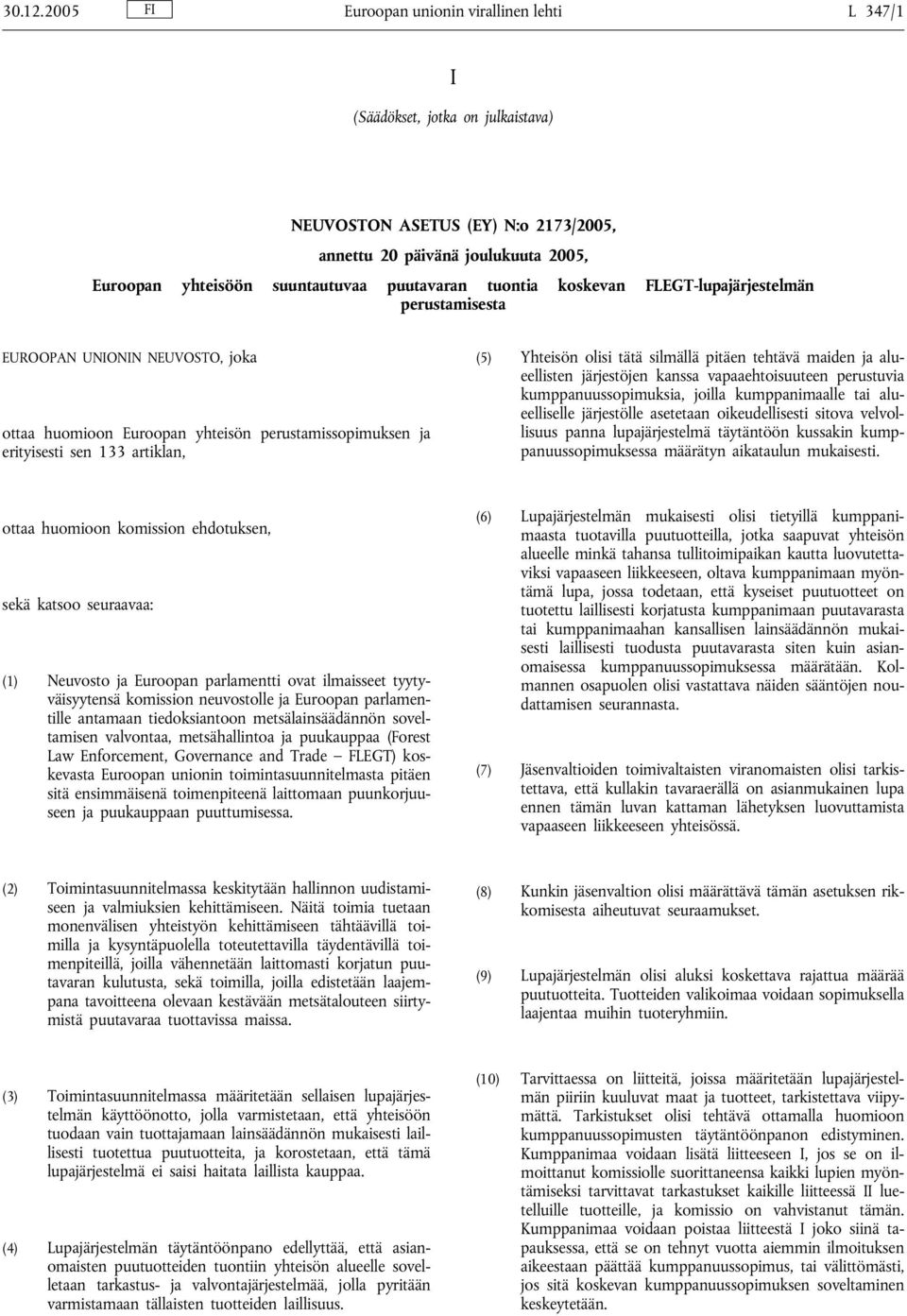 30.12.2005 FI Euroopan unionin virallinen lehti L 347/1

I

(Säädökset, jotka on julkaistava)

NEUVOSTON ASETUS (EY) N:o 2173/2005,

annettu 20 päivänä joulukuuta 2005,

Euroopan yhteisöön suuntautuvaa puutavaran tuontia koskevan FLEGT-lupajärjestelmän perustamisesta

EUROOPAN UNIONIN NEUVOSTO, joka

ottaa huomioon Euroopan yhteisön perustamissopimuksen ja erityisesti sen 133 artiklan,

ottaa huomioon komission ehdotuksen,

sekä katsoo seuraavaa:

(1) Neuvosto ja Euroopan parlamentti ovat ilmaisseet tyytyväisyytensä komission neuvostolle ja Euroopan parlamentille antamaan tiedoksiantoon metsälainsäädännön soveltamisen valvontaa, metsähallintoa ja puukauppaa (Forest Law Enforcement, Governance and Trade — FLEGT) koskevasta Euroopan unionin toimintasuunnitelmasta pitäen sitä ensimmäisenä toimenpiteenä laittomaan puunkorjuuseen ja puukauppaan puuttumisessa.

(2) Toimintasuunnitelmassa keskitytään hallinnon uudistamiseen ja valmiuksien kehittämiseen. Näitä toimia tuetaan monenvälisen yhteistyön kehittämiseen tähtäävillä toimilla ja kysyntäpuolella toteutettavilla täydentävillä toimenpiteillä, joilla vähennetään laittomasti korjatun puutavaran kulutusta, sekä toimilla, joilla edistetään laajempana tavoitteena olevaan kestävään metsätalouteen siirtymistä puutavaraa tuottavissa maissa.

(3) Toimintasuunnitelmassa määritetään sellaisen lupajärjestelmän käyttöönotto, jolla varmistetaan, että yhteisöön tuodaan vain tuottajamaan lainsäädännön mukaisesti laillisesti tuotettua puutuotteita, ja korostetaan, että tämä lupajärjestelmä ei saisi haitata laillista kauppaa.

(4) Lupajärjestelmän täytäntöönpano edellyttää, että asianomaisten puutuotteiden tuontiin yhteisön alueelle sovelletaan tarkastus- ja valvontajärjestelmää, jolla pyritään varmistamaan tällaisten tuotteiden laillisuus.

(5) Yhteisön olisi tätä silmällä pitäen tehtävä maiden ja alueellisten järjestöjen kanssa vapaaehtoisuuteen perustuvia kumppanuussopimuksia, joilla kumppanimaalle tai alueelliselle järjestölle asetetaan oikeudellisesti sitova velvollisuus panna lupajärjestelmä täytäntöön kussakin kumppanuussopimuksessa määrätyn aikataulun mukaisesti.

(6) Lupajärjestelmän mukaisesti olisi tietyillä kumppanimaasta tuotavilla puutuotteilla, jotka saapuvat yhteisön alueelle minkä tahansa tullitoimipaikan kautta luovutettaviksi vapaaseen liikkeeseen, oltava kumppanimaan myöntämä lupa, jossa todetaan, että kyseiset puutuotteet on tuotettu laillisesti korjatusta kumppanimaan puutavarasta tai kumppanimaahan kansallisen lainsäädännön mukaisesti laillisesti tuodusta puutavarasta siten kuin asianomaisessa kumppanuussopimuksessa määrätään. Kolmannen osapuolen olisi vastattava näiden sääntöjen noudattamisen seurannasta.

(7) Jäsenvaltioiden toimivaltaisten viranomaisten olisi tarkistettava, että kullakin tavaraerällä on asianmukainen lupa ennen tämän luvan kattaman lähetyksen luovuttamista vapaaseen liikkeeseen yhteisössä.

(8) Kunkin jäsenvaltion olisi määrättävä tämän asetuksen rikkomisesta aiheutuvat seuraamukset.

(9) Lupajärjestelmän olisi aluksi koskettava rajattua määrää puutuotteita. Tuotteiden valikoimaa voidaan sopimuksella laajentaa muihin tuoteryhmiin.

(10) Tarvittaessa on liitteitä, joissa määritetään lupajärjestelmän piiriin kuuluvat maat ja tuotteet, tarkistettava viipymättä. Tarkistukset olisi tehtävä ottamalla huomioon kumppanuussopimusten täytäntöönpanon edistyminen. Kumppanimaa voidaan lisätä liitteeseen I, jos se on ilmoittanut komissiolle suorittaneensa kaikki lupien myöntämiseksi tarvittavat tarkastukset kaikille liitteessä II luetelluille tuotteille, ja komissio on vahvistanut tämän. Kumppanimaa voidaan poistaa liitteestä I joko siinä tapauksessa, että se on tehnyt vuotta aiemmin ilmoituksen aikeestaan päättää kumppanuussopimus, tai välittömästi, jos sitä koskevan kumppanuussopimuksen soveltaminen keskeytetään.